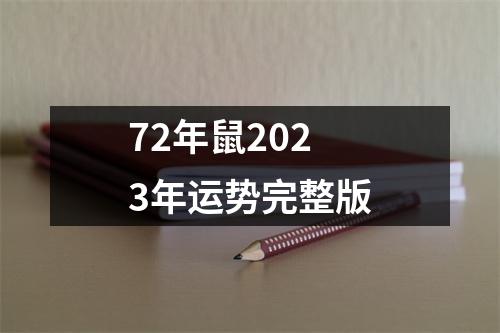 72年鼠2023年运势完整版